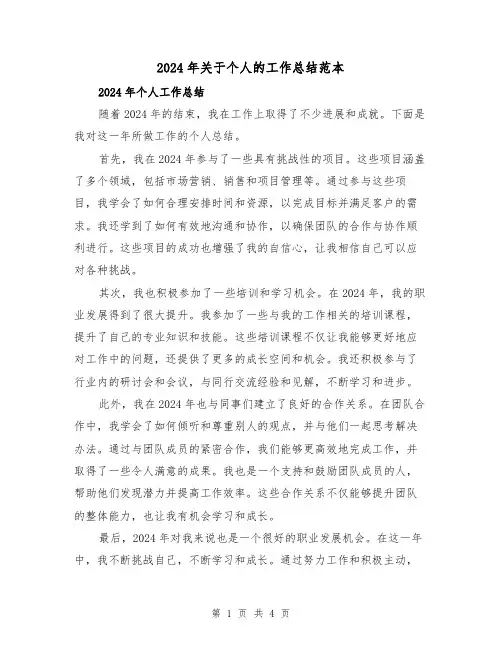 2024年关于个人的工作总结范本

2024年个人工作总结

随着2024年的结束，我在工作上取得了不少进展和成就。下面是我对这一年所做工作的个人总结。

首先，我在2024年参与了一些具有挑战性的项目。这些项目涵盖了多个领域，包括市场营销、销售和项目管理等。通过参与这些项目，我学会了如何合理安排时间和资源，以完成目标并满足客户的需求。我还学到了如何有效地沟通和协作，以确保团队的合作与协作顺利进行。这些项目的成功也增强了我的自信心，让我相信自己可以应对各种挑战。

其次，我也积极参加了一些培训和学习机会。在2024年，我的职业发展得到了很大提升。我参加了一些与我的工作相关的培训课程，提升了自己的专业知识和技能。这些培训课程不仅让我能够更好地应对工作中的问题，还提供了更多的成长空间和机会。我还积极参与了行业内的研讨会和会议，与同行交流经验和见解，不断学习和进步。

此外，我在2024年也与同事们建立了良好的合作关系。在团队合作中，我学会了如何倾听和尊重别人的观点，并与他们一起思考解决办法。通过与团队成员的紧密合作，我们能够更高效地完成工作，并取得了一些令人满意的成果。我也是一个支持和鼓励团队成员的人，帮助他们发现潜力并提高工作效率。这些合作关系不仅能够提升团队的整体能力，也让我有机会学习和成长。

最后，2024年对我来说也是一个很好的职业发展机会。在这一年中，我不断挑战自己，不断学习和成长。通过努力工作和积极主动，

第 1 页 共 4 页